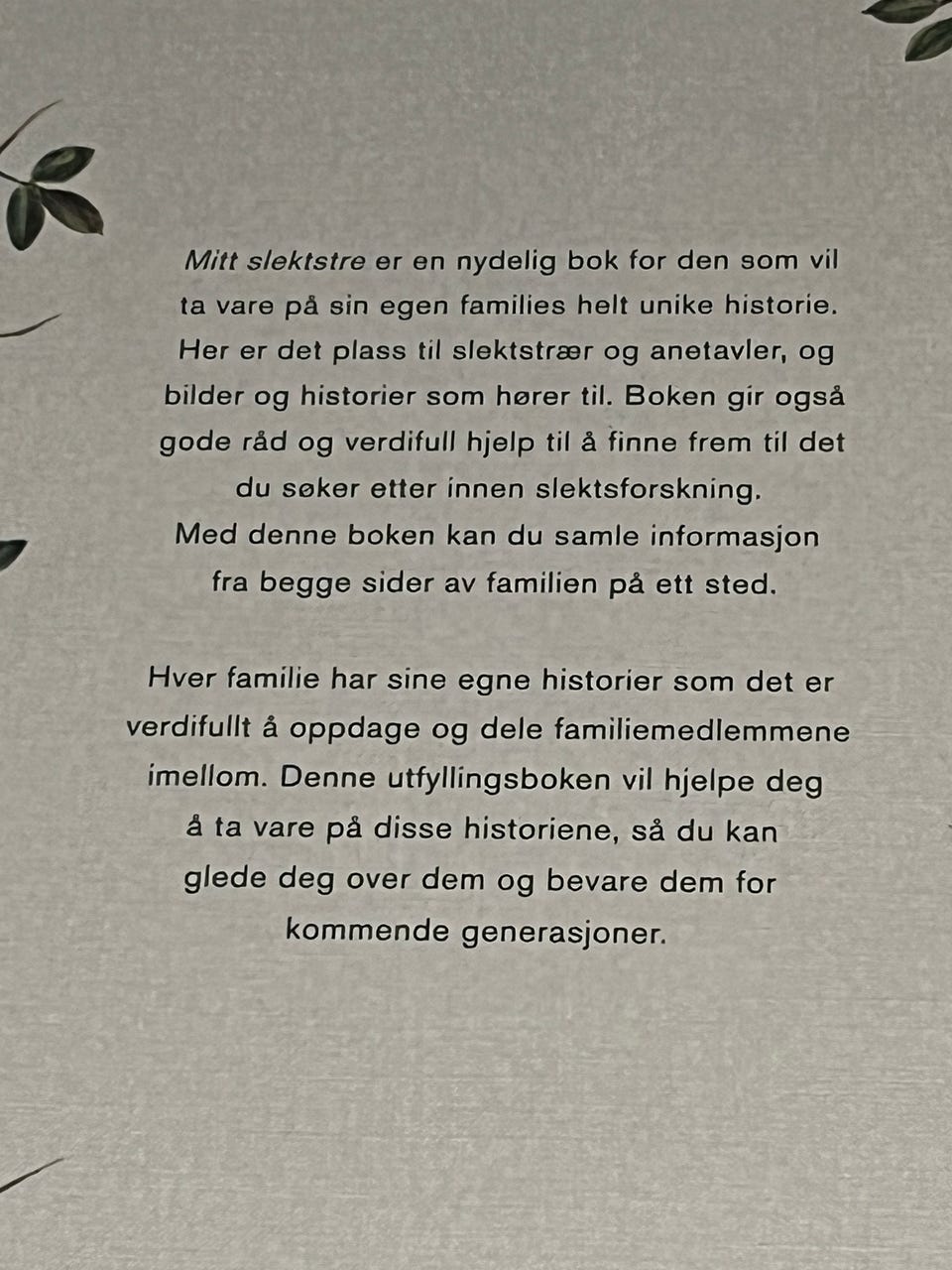 Mitt slektstre er en nydelig bok for den som vil ta vare på sin egen families helt unike historie. Her er det plass til slektstrær og anetavler, og bilder og historier som hører til. Boken gir også gode råd og verdifull hjelp til å finne frem til det du søker etter innen slektsforskning.
Med denne boken kan du samle informasjon fra begge sider av familien på ett sted.

Hver familie har sine egne historier som det er verdifullt å oppdage og dele familiemedlemmene imellom. Denne utfyllingsboken vil hjelpe deg å ta vare på disse historiene, så du kan glede deg over dem og bevare dem for kommende generasjoner.